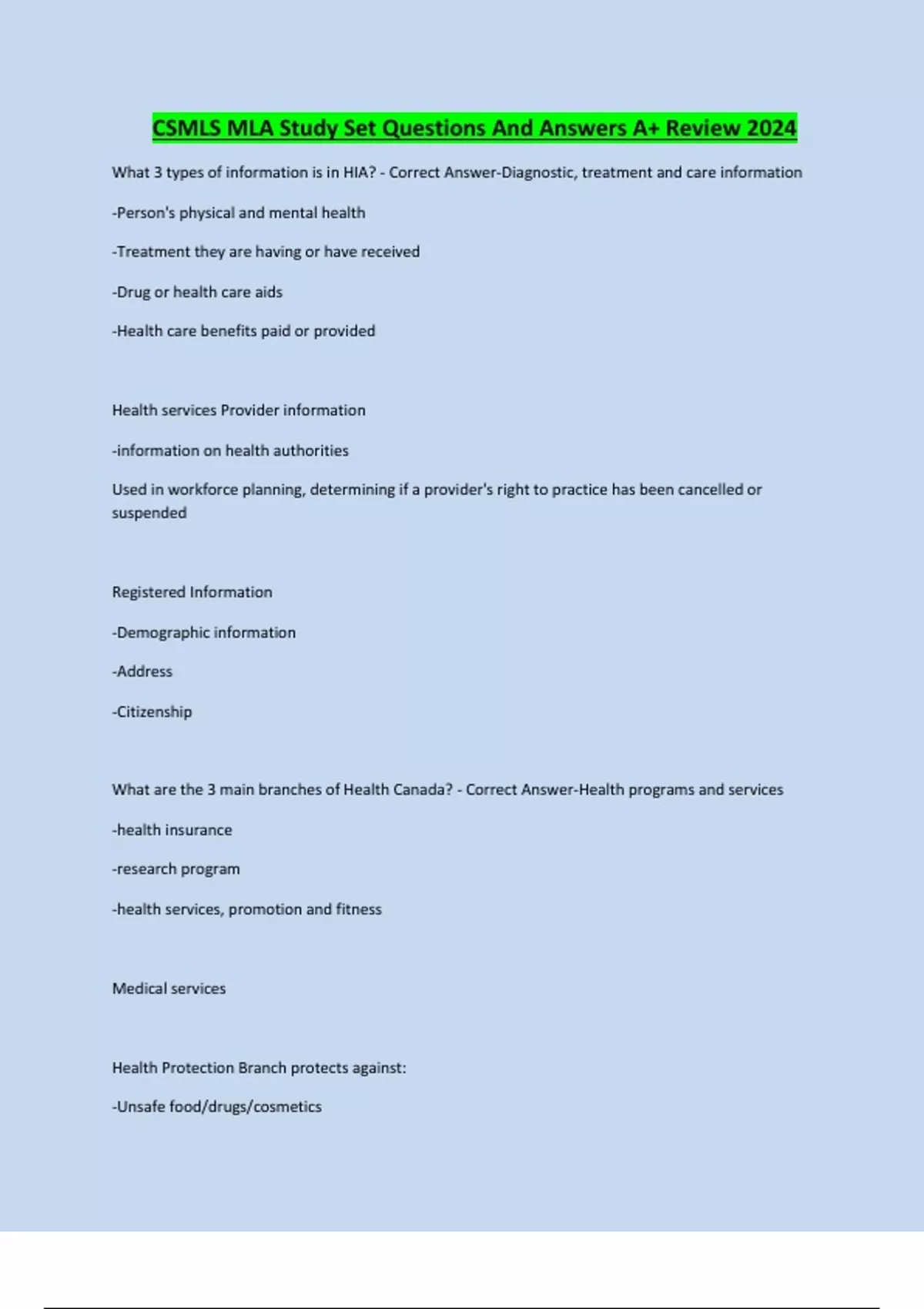 CSMLS MLA Study Set Questions And Answers A+ Review 2024

What 3 types of information is in HIA? - Correct Answer-Diagnostic, treatment and care information

-Person's physical and mental health

-Treatment they are having or have received

-Drug or health care aids

-Health care benefits paid or provided

Health services Provider information

-information on health authorities

Used in workforce planning, determining if a provider's right to practice has been cancelled or suspended

Registered Information

-Demographic information

-Address

-Citizenship

What are the 3 main branches of Health Canada? - Correct Answer-Health programs and services

-health insurance

-research program

-health services, promotion and fitness

Medical services

Health Protection Branch protects against:

-Unsafe food/drugs/cosmetics